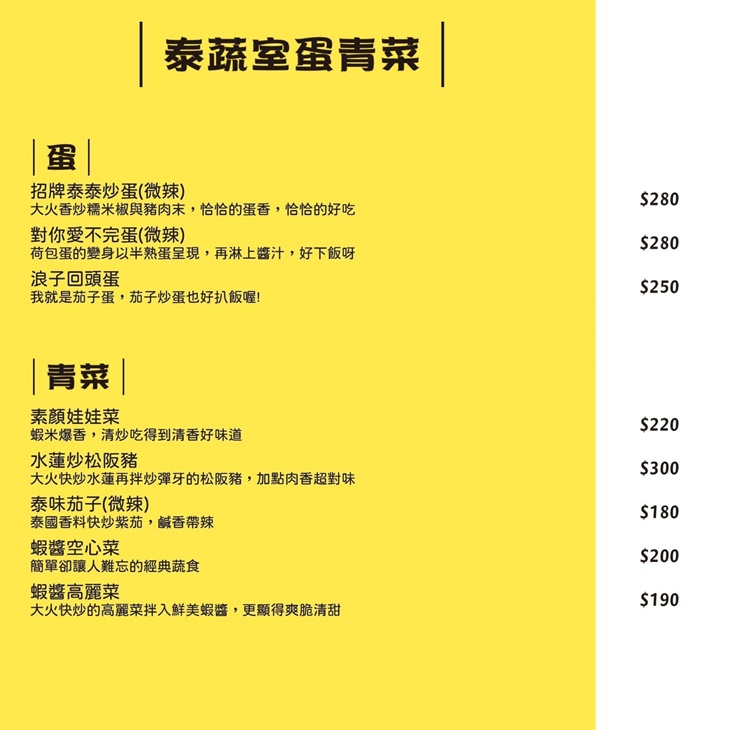 泰蔬室蛋青菜

蛋

招牌泰泰炒蛋(微辣)
大火香炒糯米椒與豬肉末，恰恰的蛋香，恰恰的好吃
$280

對你愛不完蛋(微辣)
荷包蛋的變身以半熟蛋呈現，再淋上醬汁，好下飯呀
$280

浪子回頭蛋
我就是茄子蛋，茄子炒蛋也好扒飯喔!
$250

青菜

素顏娃娃菜
蝦米爆香，清炒吃得到清香好味道
$220

水蓮炒松阪豬
大火快炒水蓮再拌炒彈牙的松阪豬，加點肉香超對味
$300

泰味茄子(微辣)
泰國香料快炒紫茄，鹹香帶辣
$180

蝦醬空心菜
簡單卻讓人難忘的經典蔬食
$200

蝦醬高麗菜
大火快炒的高麗菜拌入鮮美蝦醬，更顯得爽脆清甜
$190